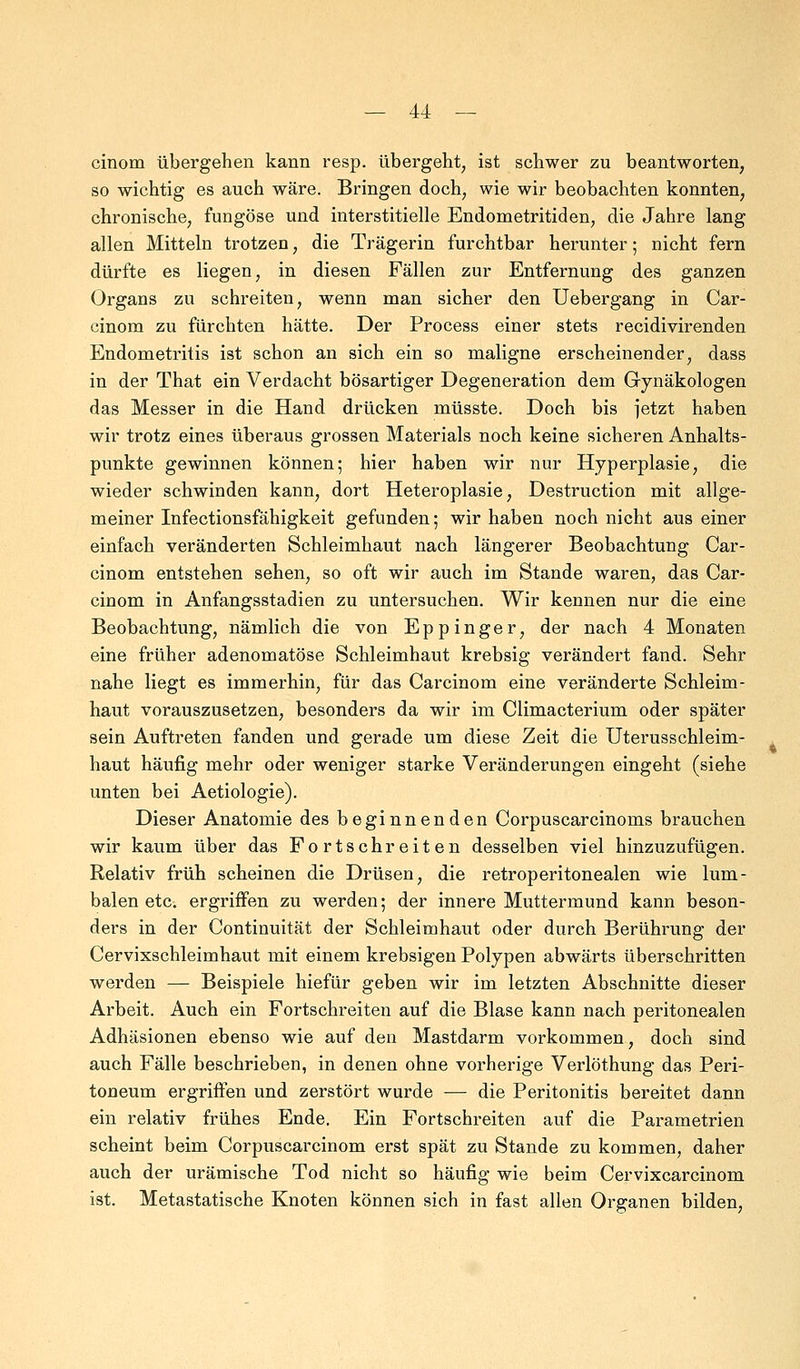 — 44 —

cinom übergehen kann resp. übergeht, ist schwer zu beantworten, so wichtig es auch wäre. Bringen doch, wie wir beobachten konnten, chronische, fungöse und interstitielle Endometritiden, die Jahre lang allen Mitteln trotzen, die Trägerin furchtbar herunter; nicht fern dürfte es liegen, in diesen Fällen zur Entfernung des ganzen Organs zu schreiten, wenn man sicher den Uebergang in Carcinom zu fürchten hätte. Der Process einer stets recidivirenden Endometritis ist schon an sich ein so maligne erscheinender, dass in der That ein Verdacht bösartiger Degeneration dem Gynäkologen das Messer in die Hand drücken müsste. Doch bis jetzt haben wir trotz eines überaus grossen Materials noch keine sicheren Anhaltspunkte gewinnen können; hier haben wir nur Hyperplasie, die wieder schwinden kann, dort Heteroplasie, Destruction mit allgemeiner Infectionsfähigkeit gefunden; wir haben noch nicht aus einer einfach veränderten Schleimhaut nach längerer Beobachtung Carcinom entstehen sehen, so oft wir auch im Stande waren, das Carcinom in Anfangsstadien zu untersuchen. Wir kennen nur die eine Beobachtung, nämlich die von Eppinger, der nach 4 Monaten eine früher adenomatöse Schleimhaut krebsig verändert fand. Sehr nahe liegt es immerhin, für das Carcinom eine veränderte Schleimhaut vorauszusetzen, besonders da wir im Climacterium oder später sein Auftreten fanden und gerade um diese Zeit die Uterusschleimhaut häufig mehr oder weniger starke Veränderungen eingeht (siehe unten bei Aetiologie).

Dieser Anatomie des beginnenden Corpuscarcinoms brauchen wir kaum über das Fortschreiten desselben viel hinzuzufügen. Relativ früh scheinen die Drüsen, die retroperitonealen wie lumbalen etc. ergriffen zu werden; der innere Muttermund kann besonders in der Continuität der Schleimhaut oder durch Berührung der Cervixschleimhaut mit einem krebsigen Polypen abwärts überschritten werden — Beispiele hiefür geben wir im letzten Abschnitte dieser Arbeit. Auch ein Fortschreiten auf die Blase kann nach peritonealen Adhäsionen ebenso wie auf den Mastdarm vorkommen, doch sind auch Fälle beschrieben, in denen ohne vorherige Verlöthung das Peritoneum ergriffen und zerstört wurde — die Peritonitis bereitet dann ein relativ frühes Ende. Ein Fortschreiten auf die Parametrien scheint beim Corpuscarcinom erst spät zu Stande zu kommen, daher auch der urämische Tod nicht so häufig wie beim Cervixcarcinom ist. Metastatische Knoten können sich in fast allen Organen bilden,